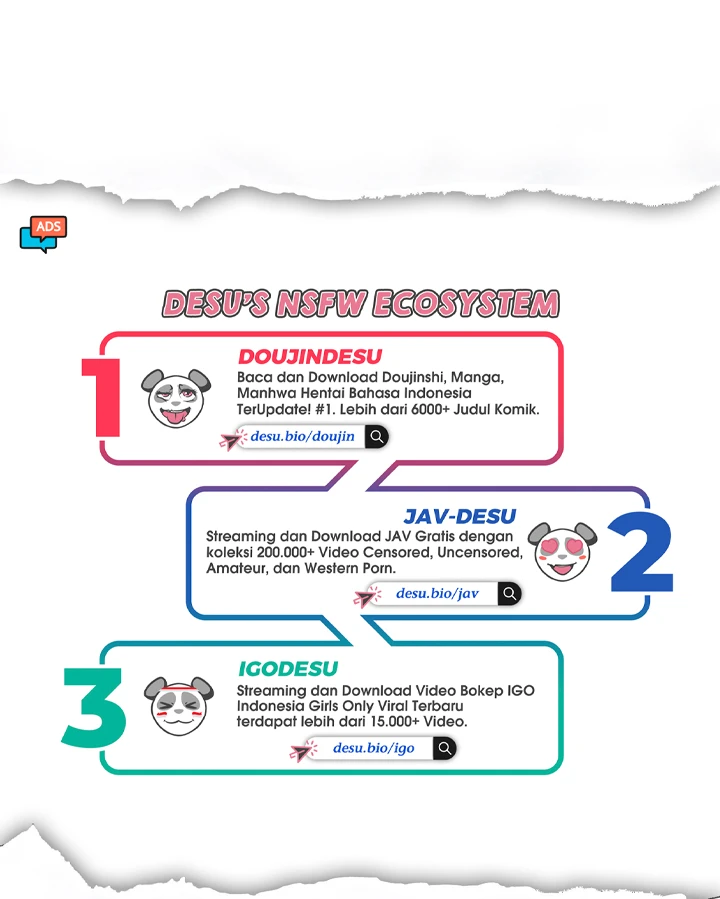 ADS

DESU'S NSFW ECOSYSTEM

1

DOUJINDESU

Baca dan Download Doujinshi, Manga, Manhwa Hentai Bahasa Indonesia TerUpdate! #1. Lebih dari 6000+ Judul Komik.

desu.bio/doujin

JAV-DESU

Streaming dan Download JAV Gratis dengan koleksi 200.000+ Video Censored, Uncensored, Amateur, dan Western Porn.

desu.bio/jav

2

3

IGODESU

Streaming dan Download Video Bokep IGO Indonesia Girls Only Viral Terbaru terdapat lebih dari 15.000+ Video.

desu.bio/igo